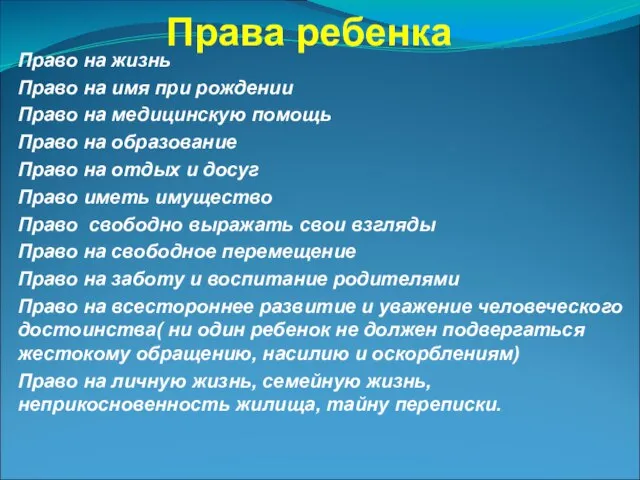 Права ребенка

Право на жизнь

Право на имя при рождении

Право на медицинскую помощь

Право на образование

Право на отдых и досуг

Право иметь имущество

Право  свободно выражать свои взгляды

Право на свободное перемещение

Право на заботу и воспитание родителями

Право на всестороннее развитие и уважение человеческого достоинства( ни один ребенок не должен подвергаться жестокому обращению, насилию и оскорблениям)

Право на личную жизнь, семейную жизнь, неприкосновенность жилища, тайну переписки.